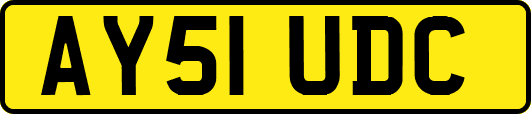 AY51 UDC